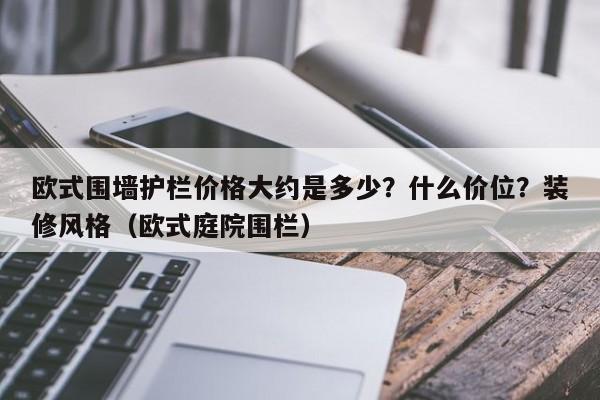 欧式围墙护栏价格大约是多少？什么价位？装修风格（欧式庭院围栏）